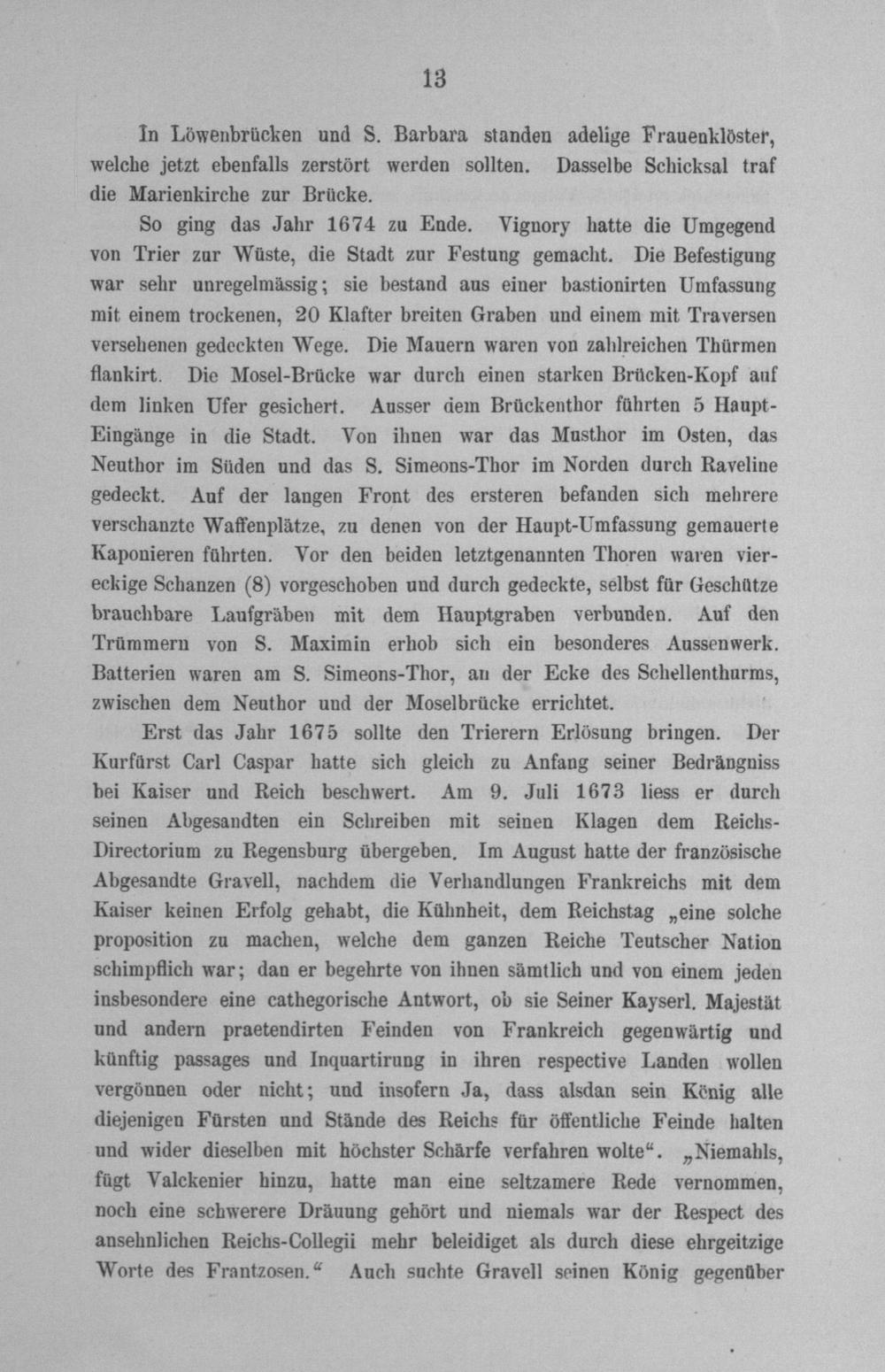 13

In Löwenbrücken und S. Barbara standen adelige Frauenklöster, welche jetzt ebenfalls zerstört werden sollten. Dasselbe Schicksal traf die Marienkirche zur Brücke.

So ging das Jahr 1674 zu Ende. Vignory hatte die Umgegend von Trier zur Wüste, die Stadt zur Festung gemacht. Die Befestigung war sehr unregelmässig; sie bestand aus einer bastionirten Umfassung mit einem trockenen, 20 Klafter breiten Graben und einem mit Traversen versehenen gedeckten Wege. Die Mauern waren von zahlreichen Thürmen flankirt. Die Mosel-Brücke war durch einen starken Brücken-Kopf auf dem linken Ufer gesichert. Ausser dem Brückenthor führten 5 Haupt-Eingänge in die Stadt. Von ihnen war das Musthor im Osten, das Neuthor im Süden und das S. Simeons-Thor im Norden durch Raveline gedeckt. Auf der langen Front des ersteren befanden sich mehrere verschanzte Waffenplätze, zu denen von der Haupt-Umfassung gemauerte Kaponieren führten. Vor den beiden letztgenannten Thoren waren viereckige Schanzen (8) vorgeschoben und durch gedeckte, selbst für Geschütze brauchbare Laufgräben mit dem Hauptgraben verbunden. Auf den Trümmern von S. Maximin erhob sich ein besonderes Aussenwerk. Batterien waren am S. Simeons-Thor, an der Ecke des Schellenthurms, zwischen dem Neuthor und der Moselbrücke errichtet.

Erst das Jahr 1675 sollte den Trierern Erlösung bringen. Der Kurfürst Carl Caspar hatte sich gleich zu Anfang seiner Bedrängniss bei Kaiser und Reich beschwert. Am 9. Juli 1673 liess er durch seinen Abgesandten ein Schreiben mit seinen Klagen dem Reichs-Directorium zu Regensburg übergeben. Im August hatte der französische Abgesandte Gravell, nachdem die Verhandlungen Frankreichs mit dem Kaiser keinen Erfolg gehabt, die Kühnheit, dem Reichstag „eine solche proposition zu machen, welche dem ganzen Reiche Teutscher Nation schimpflich war; dan er begehrte von ihnen sämtlich und von einem jeden insbesondere eine cathegorische Antwort, ob sie Seiner Kayserl. Majestät und andern praetendirten Feinden von Frankreich gegenwärtig und künftig passages und Inquartirung in ihren respective Landen wollen vergönnen oder nicht; und insofern Ja, dass alsdan sein König alle diejenigen Fürsten und Stände des Reichs für öffentliche Feinde halten und wider dieselben mit höchster Schärfe verfahren wolte“. „Niemahls, fügt Valckenier hinzu, hatte man eine seltzamere Rede vernommen, noch eine schwerere Dräuung gehört und niemals war der Respect des ansehnlichen Reichs-Collegii mehr beleidiget als durch diese ehrgeitzige Worte des Frantzosen.“ Auch suchte Gravell seinen König gegenüber